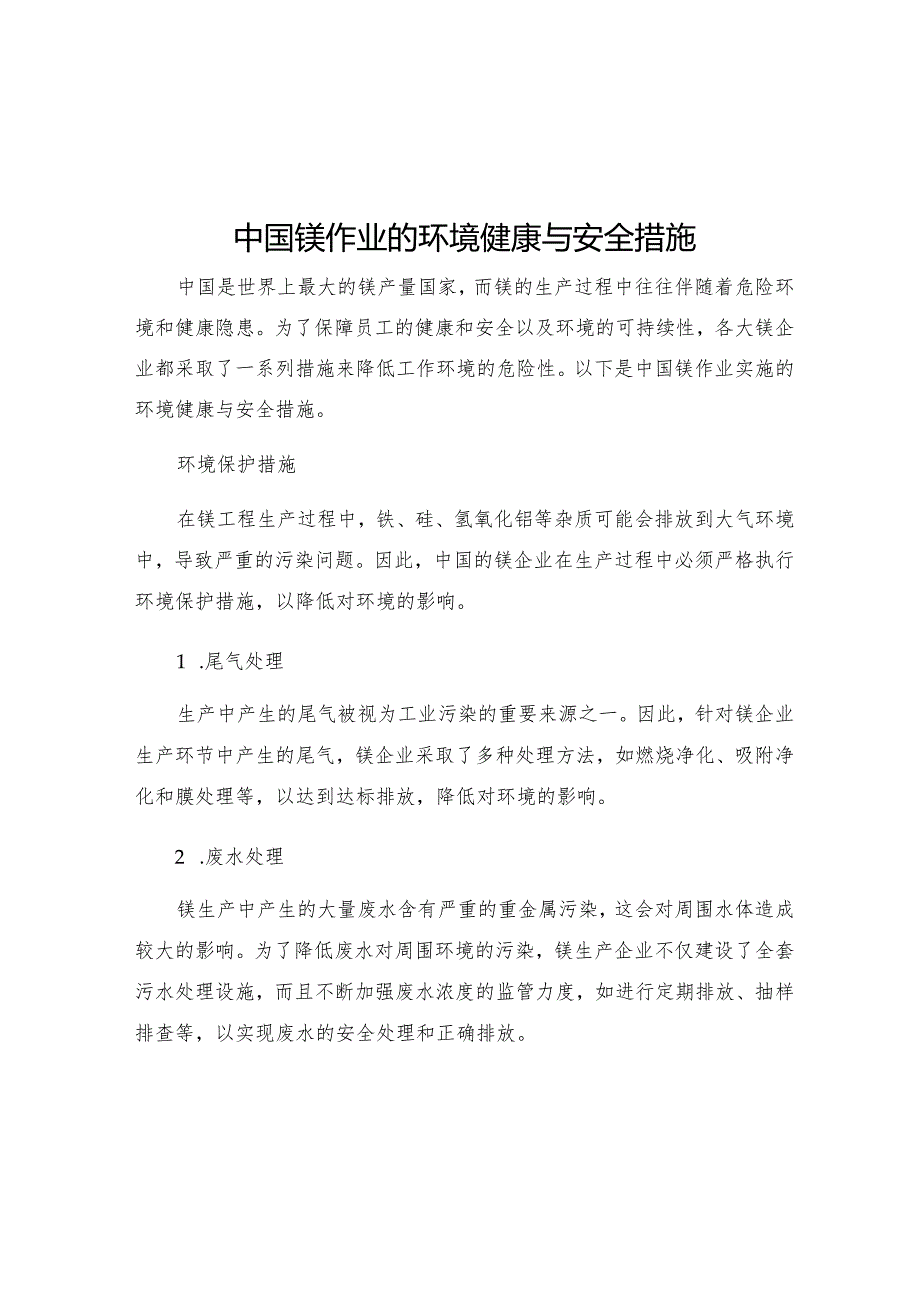 中国镁作业的环境健康与安全措施

中国是世界上最大的镁产量国家，而镁的生产过程中往往伴随着危险环境和健康隐患。为了保障员工的健康和安全以及环境的可持续性，各大镁企业都采取了一系列措施来降低工作环境的危险性。以下是中国镁作业实施的环境健康与安全措施。

环境保护措施

在镁工程生产过程中，铁、硅、氢氧化铝等杂质可能会排放到大气环境中，导致严重的污染问题。因此，中国的镁企业在生产过程中必须严格执行环境保护措施，以降低对环境的影响。

1 .尾气处理

生产中产生的尾气被视为工业污染的重要来源之一。因此，针对镁企业生产环节中产生的尾气，镁企业采取了多种处理方法，如燃烧净化、吸附净化和膜处理等，以达到达标排放，降低对环境的影响。

2 .废水处理

镁生产中产生的大量废水含有严重的重金属污染，这会对周围水体造成较大的影响。为了降低废水对周围环境的污染，镁生产企业不仅建设了全套污水处理设施，而且不断加强废水浓度的监管力度，如进行定期排放、抽样排查等，以实现废水的安全处理和正确排放。